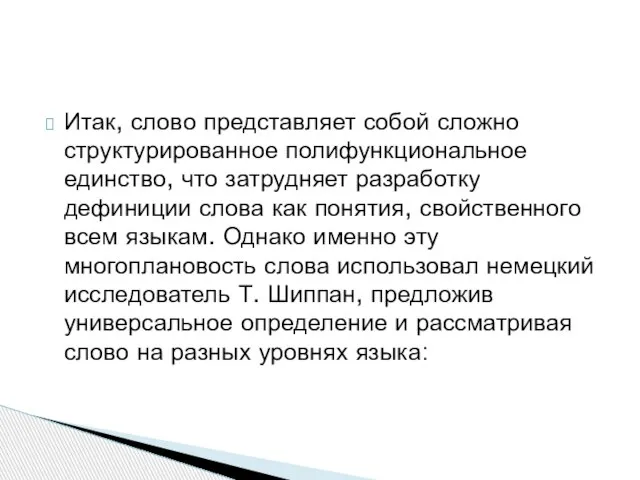 Итак, слово представляет собой сложно структурированное полифункциональное единство, что затрудняет разработку дефиниции слова как понятия, свойственного всем языкам. Однако именно эту многоплановость слова использовал немецкий исследователь Т. Шиппан, предложив универсальное определение и рассматривая слово на разных уровнях языка: